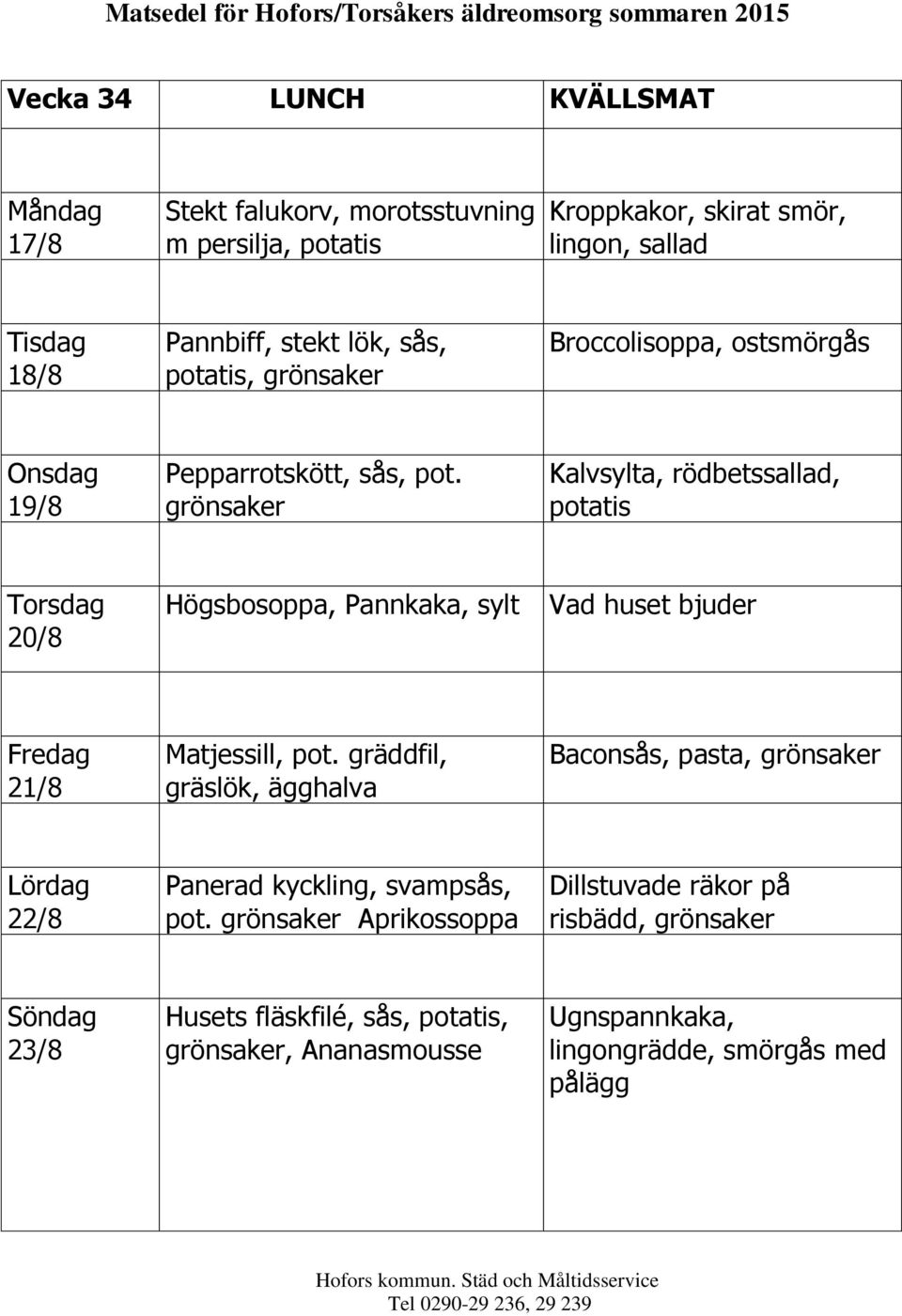 Matsedel för Hofors/Torsåkers äldreomsorg sommaren 2015

| Vecka 34 | LUNCH | KVÄLLSMAT |
|---|---|---|
| Måndag 17/8 | Stekt falukorv, morotsstuvning m persilja, potatis | Kroppkakor, skirat smör, lingon, sallad |
| Tisdag 18/8 | Pannbiff, stekt lök, sås, potatis, grönsaker | Broccolisoppa, ostsmörgås |
| Onsdag 19/8 | Pepparrotskött, sås, pot. grönsaker | Kalvsylta, rödbetssallad, potatis |
| Torsdag 20/8 | Högsbosoppa, Pannkaka, sylt | Vad huset bjuder |
| Fredag 21/8 | Matjessill, pot. gräddfil, gräslök, ägghalva | Baconsås, pasta, grönsaker |
| Lördag 22/8 | Panerad kyckling, svampsås, pot. grönsaker Aprikossoppa | Dillstuvade räkor på risbädd, grönsaker |
| Söndag 23/8 | Husets fläskfilé, sås, potatis, grönsaker, Ananasmousse | Ugnspannkaka, lingongrädde, smörgås med pålägg |

Hofors kommun. Städ och Måltidsservice
Tel 0290-29 236, 29 239